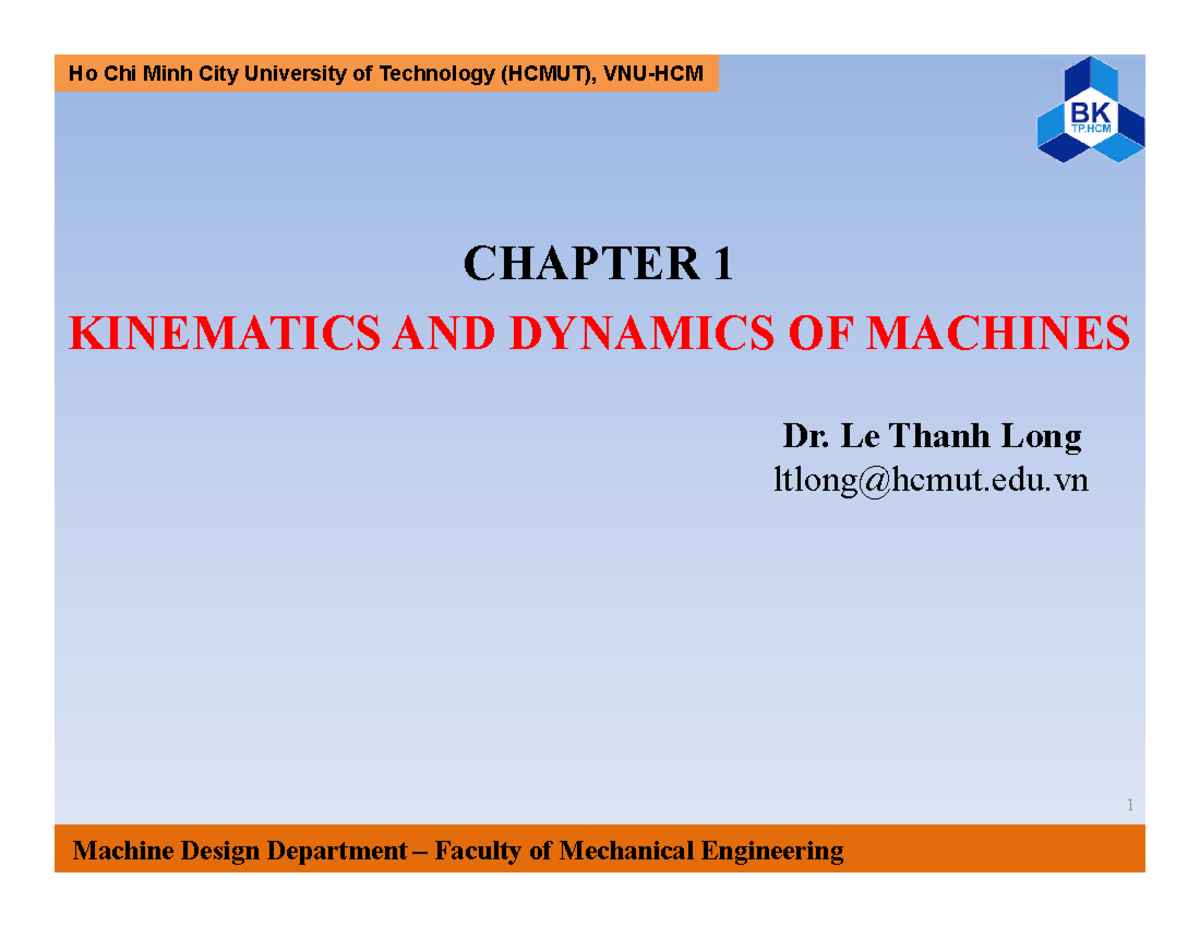 Ho Chi Minh City University of Technology (HCMUT), VNU-HCM

BK
TP.HCM

CHAPTER 1

KINEMATICS AND DYNAMICS OF MACHINES

Dr. Le Thanh Long
ltlong@hcmut.edu.vn

1

Machine Design Department – Faculty of Mechanical Engineering